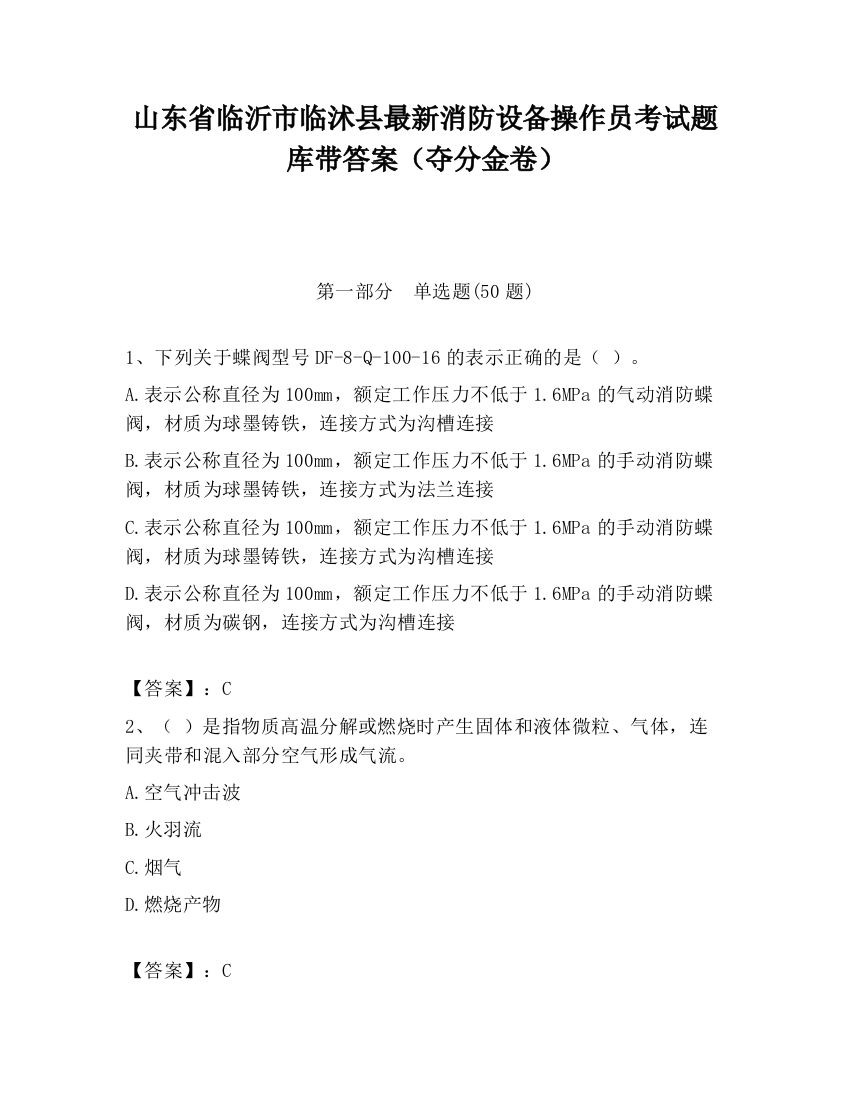 山东省临沂市临沭县最新消防设备操作员考试题库带答案（夺分金卷）

第一部分　单选题(50 题)

1、下列关于蝶阀型号 DF-8-Q-100-16 的表示正确的是（ ）。

A.表示公称直径为 100㎜，额定工作压力不低于 1.6MPa 的气动消防蝶阀，材质为球墨铸铁，连接方式为沟槽连接

B.表示公称直径为 100㎜，额定工作压力不低于 1.6MPa 的手动消防蝶阀，材质为球墨铸铁，连接方式为法兰连接

C.表示公称直径为 100㎜，额定工作压力不低于 1.6MPa 的手动消防蝶阀，材质为球墨铸铁，连接方式为沟槽连接

D.表示公称直径为 100㎜，额定工作压力不低于 1.6MPa 的手动消防蝶阀，材质为碳钢，连接方式为沟槽连接

【答案】：C

2、（ ）是指物质高温分解或燃烧时产生固体和液体微粒、气体，连同夹带和混入部分空气形成气流。

A.空气冲击波

B.火羽流

C.烟气

D.燃烧产物

【答案】：C